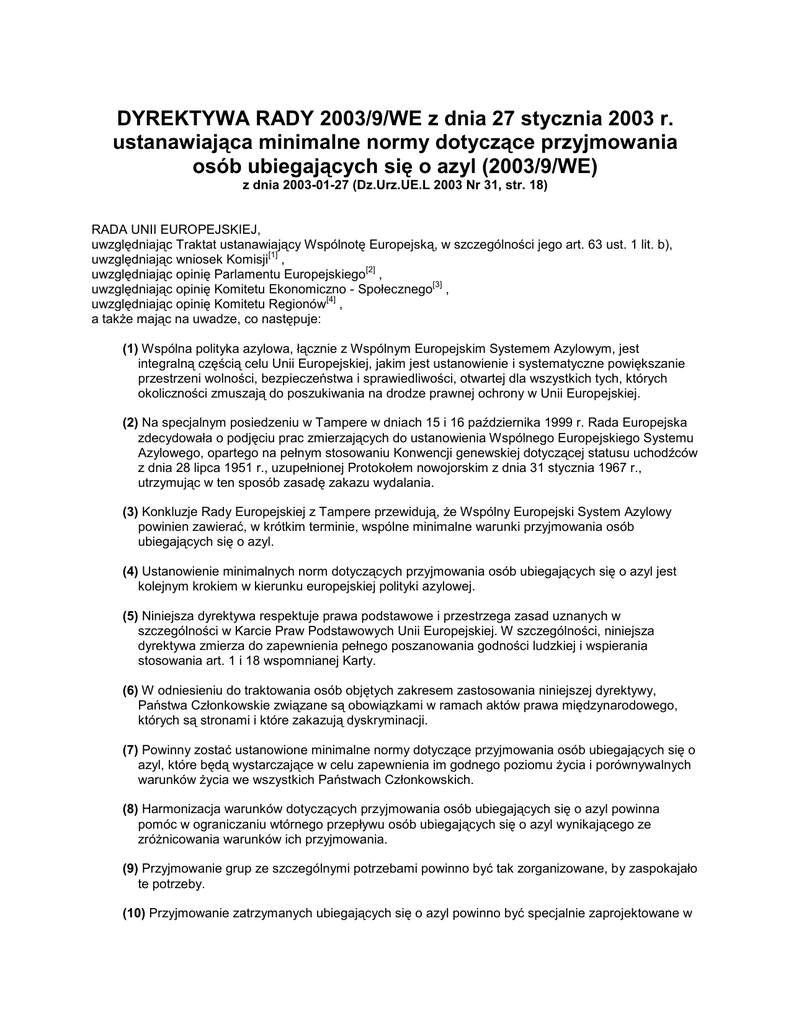 DYREKTYWA RADY 2003/9/WE z dnia 27 stycznia 2003 r. ustanawiająca minimalne normy dotyczące przyjmowania osób ubiegających się o azyl (2003/9/WE)
z dnia 2003-01-27 (Dz.Urz.UE.L 2003 Nr 31, str. 18)

RADA UNII EUROPEJSKIEJ,
uwzględniając Traktat ustanawiający Wspólnotę Europejską, w szczególności jego art. 63 ust. 1 lit. b),
uwzględniając wniosek Komisji$^{[1]}$ ,
uwzględniając opinię Parlamentu Europejskiego$^{[2]}$ ,
uwzględniając opinię Komitetu Ekonomiczno - Społecznego$^{[3]}$ ,
uwzględniając opinię Komitetu Regionów$^{[4]}$ ,
a także mając na uwadze, co następuje:

(1) Wspólna polityka azylowa, łącznie z Wspólnym Europejskim Systemem Azylowym, jest integralną częścią celu Unii Europejskiej, jakim jest ustanowienie i systematyczne powiększanie przestrzeni wolności, bezpieczeństwa i sprawiedliwości, otwartej dla wszystkich tych, których okoliczności zmuszają do poszukiwania na drodze prawnej ochrony w Unii Europejskiej.

(2) Na specjalnym posiedzeniu w Tampere w dniach 15 i 16 października 1999 r. Rada Europejska zdecydowała o podjęciu prac zmierzających do ustanowienia Wspólnego Europejskiego Systemu Azylowego, opartego na pełnym stosowaniu Konwencji genewskiej dotyczącej statusu uchodźców z dnia 28 lipca 1951 r., uzupełnionej Protokołem nowojorskim z dnia 31 stycznia 1967 r., utrzymując w ten sposób zasadę zakazu wydalania.

(3) Konkluzje Rady Europejskiej z Tampere przewidują, że Wspólny Europejski System Azylowy powinien zawierać, w krótkim terminie, wspólne minimalne warunki przyjmowania osób ubiegających się o azyl.

(4) Ustanowienie minimalnych norm dotyczących przyjmowania osób ubiegających się o azyl jest kolejnym krokiem w kierunku europejskiej polityki azylowej.

(5) Niniejsza dyrektywa respektuje prawa podstawowe i przestrzega zasad uznanych w szczególności w Karcie Praw Podstawowych Unii Europejskiej. W szczególności, niniejsza dyrektywa zmierza do zapewnienia pełnego poszanowania godności ludzkiej i wspierania stosowania art. 1 i 18 wspomnianej Karty.

(6) W odniesieniu do traktowania osób objętych zakresem zastosowania niniejszej dyrektywy, Państwa Członkowskie związane są obowiązkami w ramach aktów prawa międzynarodowego, których są stronami i które zakazują dyskryminacji.

(7) Powinny zostać ustanowione minimalne normy dotyczące przyjmowania osób ubiegających się o azyl, które będą wystarczające w celu zapewnienia im godnego poziomu życia i porównywalnych warunków życia we wszystkich Państwach Członkowskich.

(8) Harmonizacja warunków dotyczących przyjmowania osób ubiegających się o azyl powinna pomóc w ograniczaniu wtórnego przepływu osób ubiegających się o azyl wynikającego ze zróżnicowania warunków ich przyjmowania.

(9) Przyjmowanie grup ze szczególnymi potrzebami powinno być tak zorganizowane, by zaspokajało te potrzeby.

(10) Przyjmowanie zatrzymanych ubiegających się o azyl powinno być specjalnie zaprojektowane w